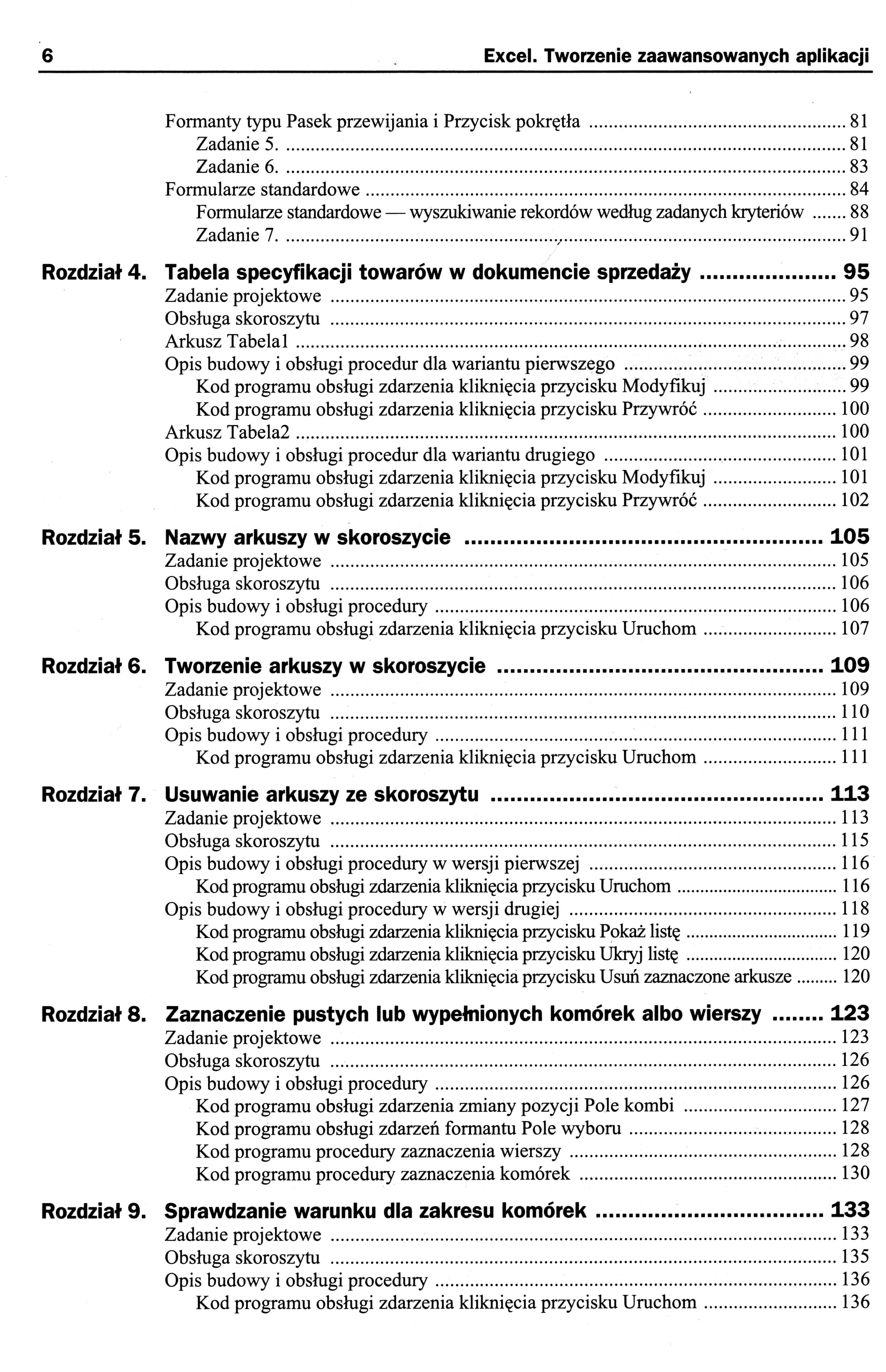 6 Excel. Tworzenie zaawansowanych aplikacji

Formanty typu Pasek przewijania i Przycisk pokrętła ........ 81
Zadanie 5. ........ 81
Zadanie 6. ........ 83
Formularze standardowe ........ 84
Formularze standardowe — wyszukiwanie rekordów według zadanych kryteriów ........ 88
Zadanie 7. ........ 91

Rozdział 4. Tabela specyfikacji towarów w dokumencie sprzedaży ........ 95
Zadanie projektowe ........ 95
Obsługa skoroszytu ........ 97
Arkusz Tabela1 ........ 98
Opis budowy i obsługi procedur dla wariantu pierwszego ........ 99
Kod programu obsługi zdarzenia kliknięcia przycisku Modyfikuj ........ 99
Kod programu obsługi zdarzenia kliknięcia przycisku Przywróć ........ 100
Arkusz Tabela2 ........ 100
Opis budowy i obsługi procedur dla wariantu drugiego ........ 101
Kod programu obsługi zdarzenia kliknięcia przycisku Modyfikuj ........ 101
Kod programu obsługi zdarzenia kliknięcia przycisku Przywróć ........ 102

Rozdział 5. Nazwy arkuszy w skoroszycie ........ 105
Zadanie projektowe ........ 105
Obsługa skoroszytu ........ 106
Opis budowy i obsługi procedury ........ 106
Kod programu obsługi zdarzenia kliknięcia przycisku Uruchom ........ 107

Rozdział 6. Tworzenie arkuszy w skoroszycie ........ 109
Zadanie projektowe ........ 109
Obsługa skoroszytu ........ 110
Opis budowy i obsługi procedury ........ 111
Kod programu obsługi zdarzenia kliknięcia przycisku Uruchom ........ 111

Rozdział 7. Usuwanie arkuszy ze skoroszytu ........ 113
Zadanie projektowe ........ 113
Obsługa skoroszytu ........ 115
Opis budowy i obsługi procedury w wersji pierwszej ........ 116
Kod programu obsługi zdarzenia kliknięcia przycisku Uruchom ........ 116
Opis budowy i obsługi procedury w wersji drugiej ........ 118
Kod programu obsługi zdarzenia kliknięcia przycisku Pokaż listę ........ 119
Kod programu obsługi zdarzenia kliknięcia przycisku Ukryj listę ........ 120
Kod programu obsługi zdarzenia kliknięcia przycisku Usuń zaznaczone arkusze ........ 120

Rozdział 8. Zaznaczenie pustych lub wypełnionych komórek albo wierszy ........ 123
Zadanie projektowe ........ 123
Obsługa skoroszytu ........ 126
Opis budowy i obsługi procedury ........ 126
Kod programu obsługi zdarzenia zmiany pozycji Pole kombi ........ 127
Kod programu obsługi zdarzeń formantu Pole wyboru ........ 128
Kod programu procedury zaznaczenia wierszy ........ 128
Kod programu procedury zaznaczenia komórek ........ 130

Rozdział 9. Sprawdzanie warunku dla zakresu komórek ........ 133
Zadanie projektowe ........ 133
Obsługa skoroszytu ........ 135
Opis budowy i obsługi procedury ........ 136
Kod programu obsługi zdarzenia kliknięcia przycisku Uruchom ........ 136